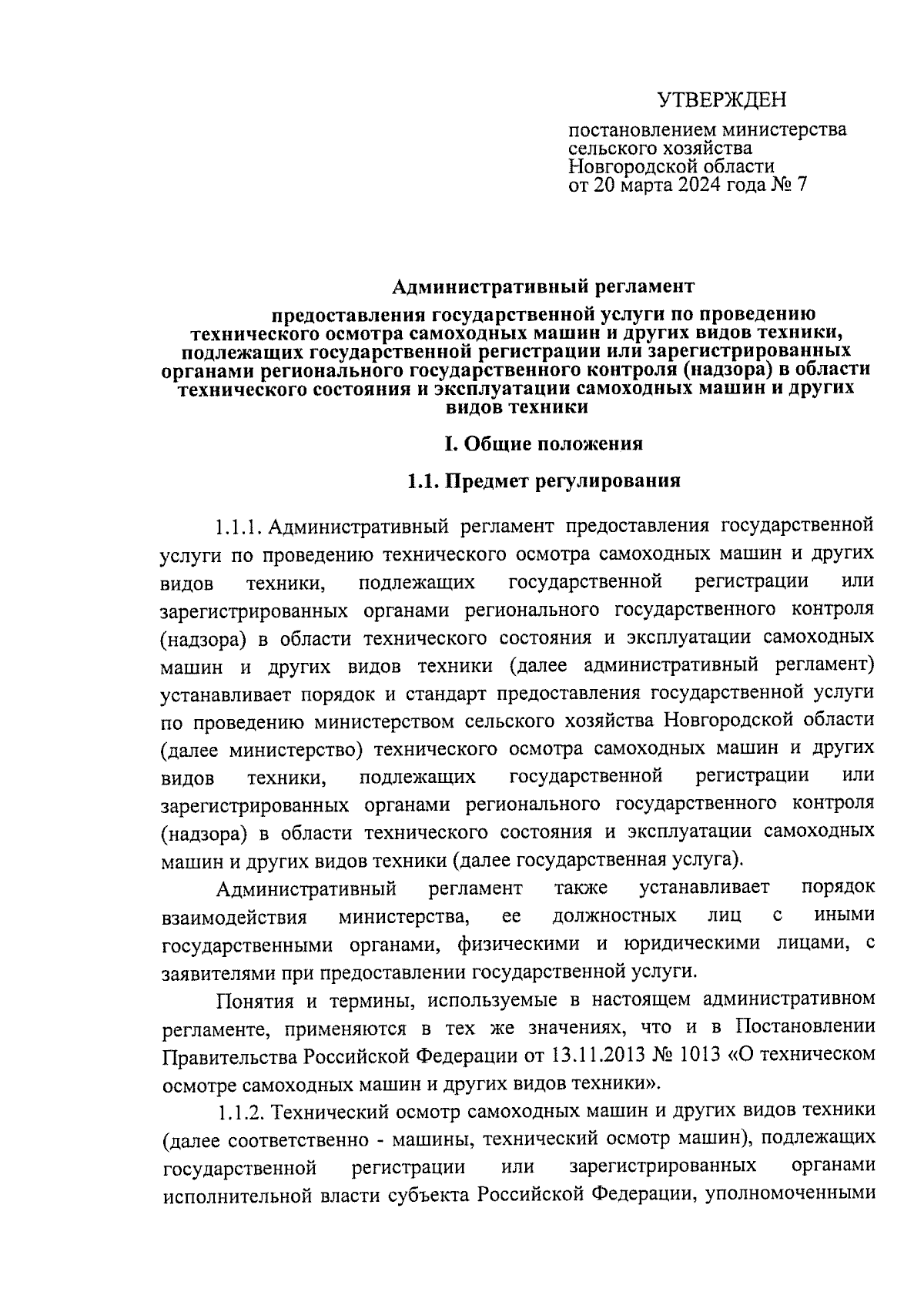 УТВЕРЖДЕН

постановлением министерства сельского хозяйства Новгородской области от 20 марта 2024 года № 7

Административный регламент

предоставления государственной услуги по проведению технического осмотра самоходных машин и других видов техники, подлежащих государственной регистрации или зарегистрированных органами регионального государственного контроля (надзора) в области технического состояния и эксплуатации самоходных машин и других видов техники

I. Общие положения

1.1. Предмет регулирования

1.1.1. Административный регламент предоставления государственной услуги по проведению технического осмотра самоходных машин и других видов техники, подлежащих государственной регистрации или зарегистрированных органами регионального государственного контроля (надзора) в области технического состояния и эксплуатации самоходных машин и других видов техники (далее административный регламент) устанавливает порядок и стандарт предоставления государственной услуги по проведению министерством сельского хозяйства Новгородской области (далее министерство) технического осмотра самоходных машин и других видов техники, подлежащих государственной регистрации или зарегистрированных органами регионального государственного контроля (надзора) в области технического состояния и эксплуатации самоходных машин и других видов техники (далее государственная услуга).

Административный регламент также устанавливает порядок взаимодействия министерства, ее должностных лиц с иными государственными органами, физическими и юридическими лицами, с заявителями при предоставлении государственной услуги.

Понятия и термины, используемые в настоящем административном регламенте, применяются в тех же значениях, что и в Постановлении Правительства Российской Федерации от 13.11.2013 № 1013 «О техническом осмотре самоходных машин и других видов техники».

1.1.2. Технический осмотр самоходных машин и других видов техники (далее соответственно - машины, технический осмотр машин), подлежащих государственной регистрации или зарегистрированных органами исполнительной власти субъекта Российской Федерации, уполномоченными